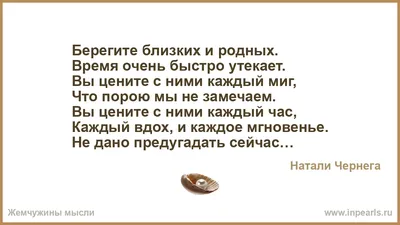 Берегите близких и родных.
Время очень быстро утекает.
Вы цените с ними каждый миг,
Что порою мы не замечаем.
Вы цените с ними каждый час,
Каждый вдох, и каждое мгновенье.
Не дано предугадать сейчас…

Натали Чернега

Жемчужины мысли

www.inpearls.ru